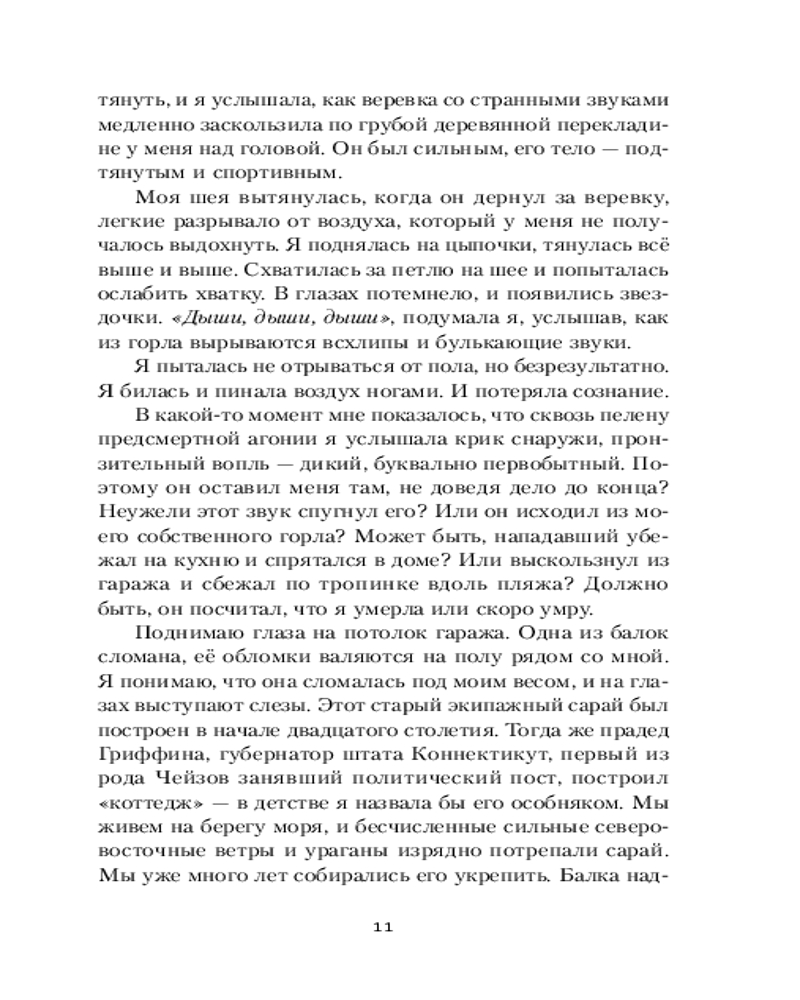 тянуть, и я услышала, как веревка со странными звуками медленно заскользила по грубой деревянной перекладине у меня над головой. Он был сильным, его тело — подтянутым и спортивным.

Моя шея вытянулась, когда он дернул за веревку, легкие разрывало от воздуха, который у меня не получалось выдохнуть. Я поднялась на цыпочки, тянулась всё выше и выше. Схватилась за петлю на шее и попыталась ослабить хватку. В глазах потемнело, и появились звездочки. «Дыши, дыши, дыши», подумала я, услышав, как из горла вырываются всхлипы и булькающие звуки.

Я пыталась не отрываться от пола, но безрезультатно. Я билась и пинала воздух ногами. И потеряла сознание.

В какой-то момент мне показалось, что сквозь пелену предсмертной агонии я услышала крик снаружи, пронзительный вопль — дикий, буквально первобытный. Поэтому он оставил меня там, не доведя дело до конца? Неужели этот звук спугнул его? Или он исходил из моего собственного горла? Может быть, нападавший убежал на кухню и спрятался в доме? Или выскользнул из гаража и сбежал по тропинке вдоль пляжа? Должно быть, он посчитал, что я умерла или скоро умру.

Поднимаю глаза на потолок гаража. Одна из балок сломана, её обломки валяются на полу рядом со мной. Я понимаю, что она сломалась под моим весом, и на глазах выступают слезы. Этот старый экипажный сарай был построен в начале двадцатого столетия. Тогда же прадед Гриффина, губернатор штата Коннектикут, первый из рода Чейзов занявший политический пост, построил «коттедж» — в детстве я назвала бы его особняком. Мы живем на берегу моря, и бесчисленные сильные северо-восточные ветры и ураганы изрядно потрепали сарай. Мы уже много лет собирались его укрепить. Балка над-

11